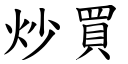 炒買